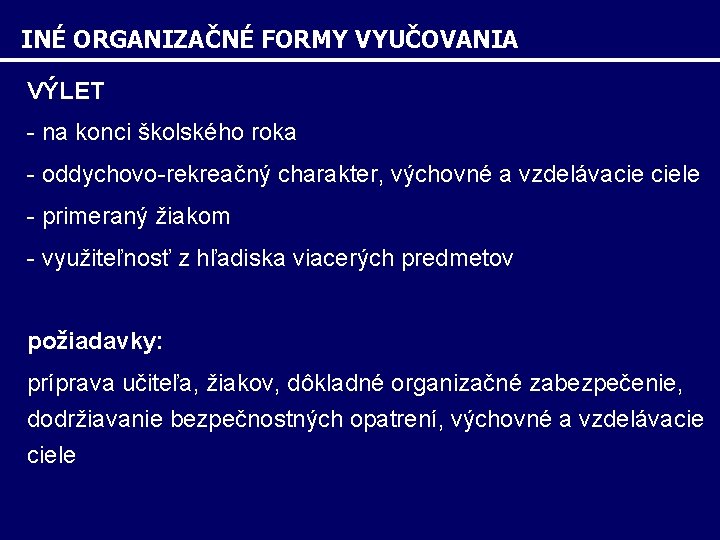 INÉ ORGANIZAČNÉ FORMY VYUČOVANIA

VÝLET

- na konci školského roka

- oddychovo-rekreačný charakter, výchovné a vzdelávacie ciele

- primeraný žiakom

- využiteľnosť z hľadiska viacerých predmetov

požiadavky:

príprava učiteľa, žiakov, dôkladné organizačné zabezpečenie, dodržiavanie bezpečnostných opatrení, výchovné a vzdelávacie ciele